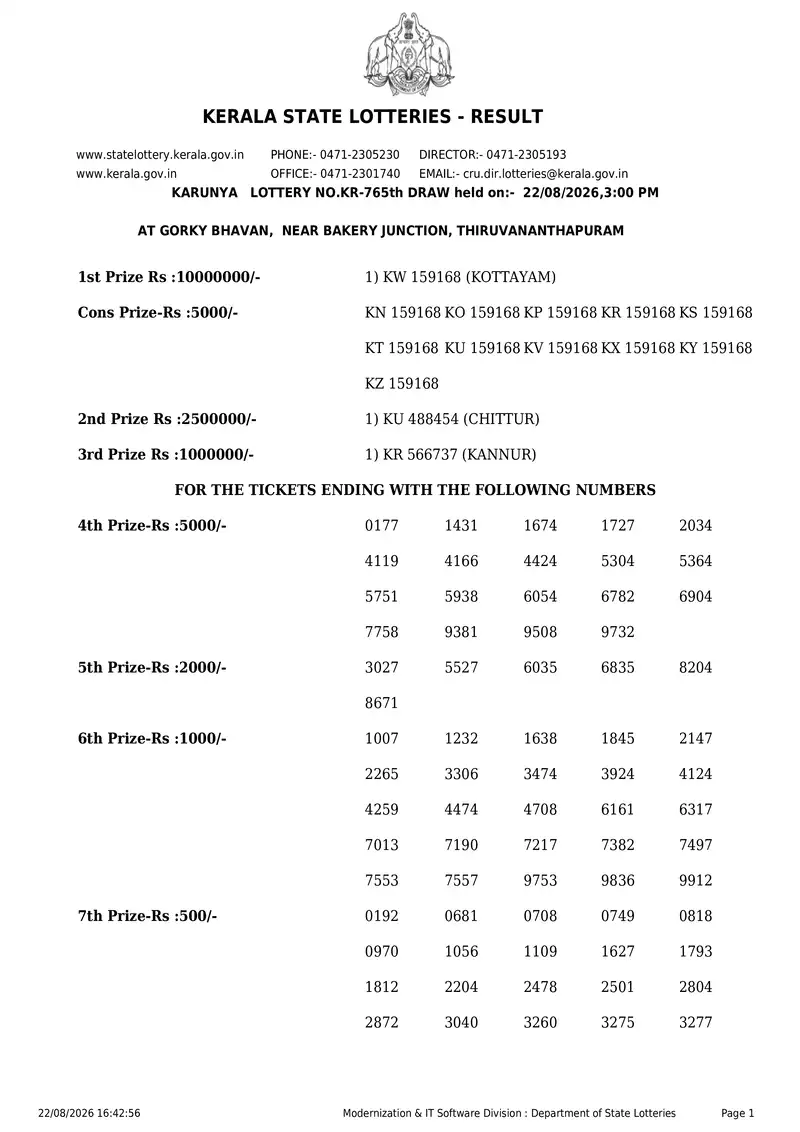 KERALA STATE LOTTERIES - RESULT

www.statelottery.kerala.gov.in PHONE:- 0471-2305230 DIRECTOR:- 0471-2305193
www.kerala.gov.in OFFICE:- 0471-2301740 EMAIL:- cru.dir.lotteries@kerala.gov.in

KARUNYA LOTTERY NO.KR-765th DRAW held on:- 22/08/2026,3:00 PM

AT GORKY BHAVAN, NEAR BAKERY JUNCTION, THIRUVANANTHAPURAM

1st Prize Rs :10000000/- 1) KW 159168 (KOTTAYAM)

Cons Prize-Rs :5000/- KN 159168 KO 159168 KP 159168 KR 159168 KS 159168 KT 159168 KU 159168 KV 159168 KX 159168 KY 159168 KZ 159168

2nd Prize Rs :2500000/- 1) KU 488454 (CHITTUR)

3rd Prize Rs :1000000/- 1) KR 566737 (KANNUR)

FOR THE TICKETS ENDING WITH THE FOLLOWING NUMBERS

4th Prize-Rs :5000/- 0177 1431 1674 1727 2034 4119 4166 4424 5304 5364 5751 5938 6054 6782 6904 7758 9381 9508 9732

5th Prize-Rs :2000/- 3027 5527 6035 6835 8204 8671

6th Prize-Rs :1000/- 1007 1232 1638 1845 2147 2265 3306 3474 3924 4124 4259 4474 4708 6161 6317 7013 7190 7217 7382 7497 7553 7557 9753 9836 9912

7th Prize-Rs :500/- 0192 0681 0708 0749 0818 0970 1056 1109 1627 1793 1812 2204 2478 2501 2804 2872 3040 3260 3275 3277

22/08/2026 16:42:56 Modernization & IT Software Division : Department of State Lotteries Page 1